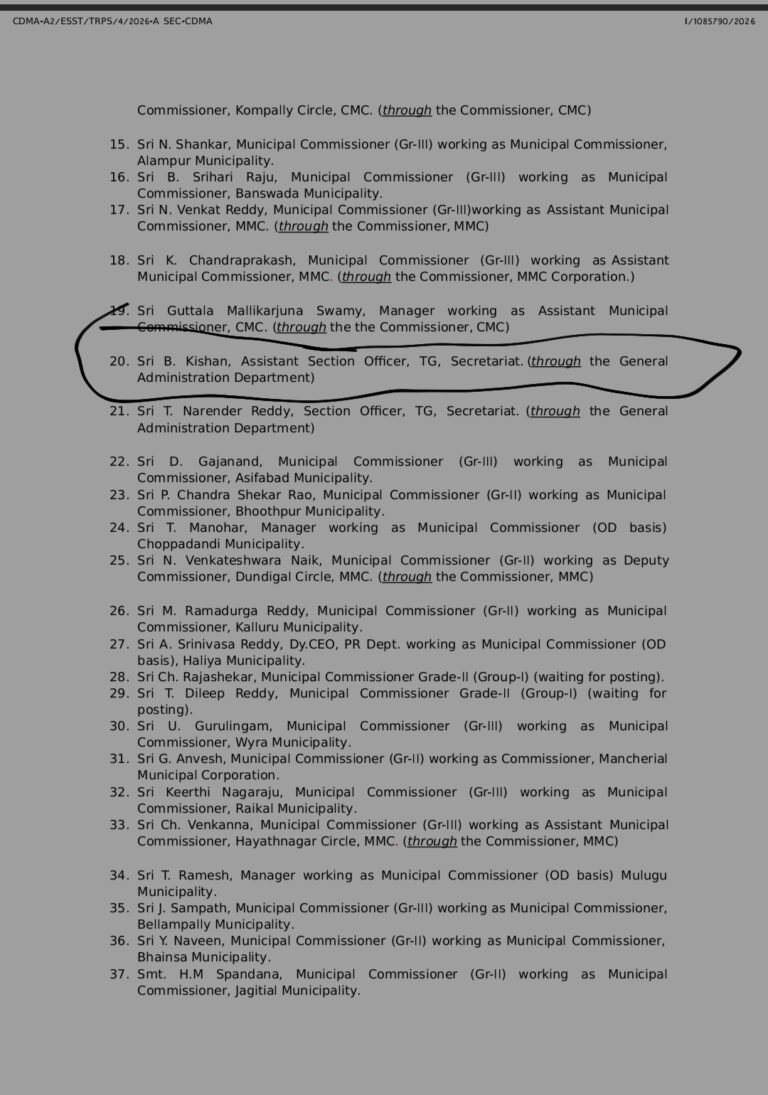 CDMA-A2/ESST/TRPS/4/2026-A SEC-CDMA

I/1085790/2026

Commissioner, Kompally Circle, CMC. (through the Commissioner, CMC)

15. Sri N. Shankar, Municipal Commissioner (Gr-III) working as Municipal Commissioner, Alampur Municipality.
16. Sri B. Srihari Raju, Municipal Commissioner (Gr-III) working as Municipal Commissioner, Banswada Municipality.
17. Sri N. Venkat Reddy, Municipal Commissioner (Gr-III)working as Assistant Municipal Commissioner, MMC. (through the Commissioner, MMC)

18. Sri K. Chandraprakash, Municipal Commissioner (Gr-III) working as Assistant Municipal Commissioner, MMC. (through the Commissioner, MMC Corporation.)

19. Sri Guttala Mallikarjuna Swamy, Manager working as Assistant Municipal Commissioner, CMC. (through the the Commissioner, CMC)

20. Sri B. Kishan, Assistant Section Officer, TG, Secretariat. (through the General Administration Department)

21. Sri T. Narender Reddy, Section Officer, TG, Secretariat. (through the General Administration Department)

22. Sri D. Gajanand, Municipal Commissioner (Gr-III) working as Municipal Commissioner, Asifabad Municipality.
23. Sri P. Chandra Shekar Rao, Municipal Commissioner (Gr-II) working as Municipal Commissioner, Bhoothpur Municipality.
24. Sri T. Manohar, Manager working as Municipal Commissioner (OD basis) Choppadandi Municipality.
25. Sri N. Venkateshwara Naik, Municipal Commissioner (Gr-II) working as Deputy Commissioner, Dundigal Circle, MMC. (through the Commissioner, MMC)

26. Sri M. Ramadurga Reddy, Municipal Commissioner (Gr-II) working as Municipal Commissioner, Kalluru Municipality.
27. Sri A. Srinivasa Reddy, Dy.CEO, PR Dept. working as Municipal Commissioner (OD basis), Haliya Municipality.
28. Sri Ch. Rajashekar, Municipal Commissioner Grade-II (Group-I) (waiting for posting).
29. Sri T. Dileep Reddy, Municipal Commissioner Grade-II (Group-I) (waiting for posting).
30. Sri U. Gurulingam, Municipal Commissioner (Gr-III) working as Municipal Commissioner, Wyra Municipality.
31. Sri G. Anvesh, Municipal Commissioner (Gr-II) working as Commissioner, Mancherial Municipal Corporation.
32. Sri Keerthi Nagaraju, Municipal Commissioner (Gr-III) working as Municipal Commissioner, Raikal Municipality.
33. Sri Ch. Venkanna, Municipal Commissioner (Gr-III) working as Assistant Municipal Commissioner, Hayathnagar Circle, MMC. (through the Commissioner, MMC)

34. Sri T. Ramesh, Manager working as Municipal Commissioner (OD basis) Mulugu Municipality.
35. Sri J. Sampath, Municipal Commissioner (Gr-III) working as Municipal Commissioner, Bellampally Municipality.
36. Sri Y. Naveen, Municipal Commissioner (Gr-II) working as Municipal Commissioner, Bhainsa Municipality.
37. Smt. H.M Spandana, Municipal Commissioner (Gr-II) working as Municipal Commissioner, Jagitial Municipality.